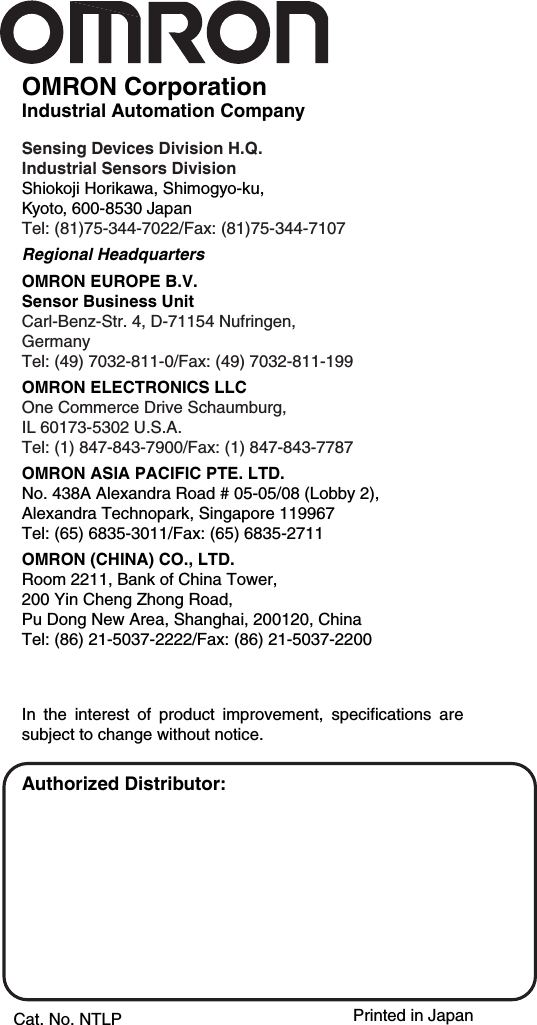 OMRON

OMRON Corporation
Industrial Automation Company

Sensing Devices Division H.Q.
Industrial Sensors Division
Shiokoji Horikawa, Shimogyo-ku,
Kyoto, 600-8530 Japan
Tel: (81)75-344-7022/Fax: (81)75-344-7107

Regional Headquarters

OMRON EUROPE B.V.
Sensor Business Unit
Carl-Benz-Str. 4, D-71154 Nufringen,
Germany
Tel: (49) 7032-811-0/Fax: (49) 7032-811-199

OMRON ELECTRONICS LLC
One Commerce Drive Schaumburg,
IL 60173-5302 U.S.A.
Tel: (1) 847-843-7900/Fax: (1) 847-843-7787

OMRON ASIA PACIFIC PTE. LTD.
No. 438A Alexandra Road # 05-05/08 (Lobby 2),
Alexandra Technopark, Singapore 119967
Tel: (65) 6835-3011/Fax: (65) 6835-2711

OMRON (CHINA) CO., LTD.
Room 2211, Bank of China Tower,
200 Yin Cheng Zhong Road,
Pu Dong New Area, Shanghai, 200120, China
Tel: (86) 21-5037-2222/Fax: (86) 21-5037-2200

In the interest of product improvement, specifications are subject to change without notice.

Authorized Distributor:

Cat. No. NTLP

Printed in Japan